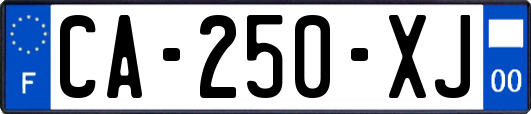 F

CA-250-XJ

00